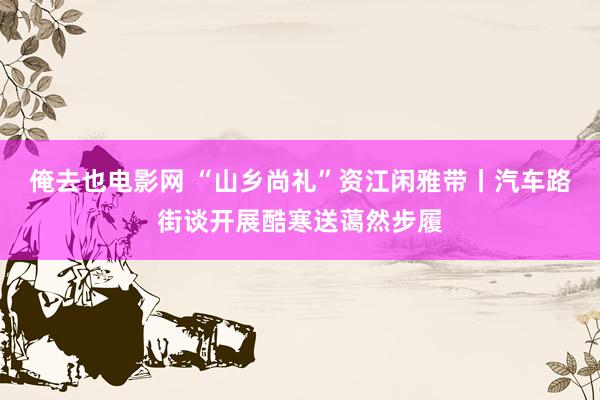 俺去也电影网 “山乡尚礼”资江闲雅带丨汽车路街谈开展酷寒送蔼然步履